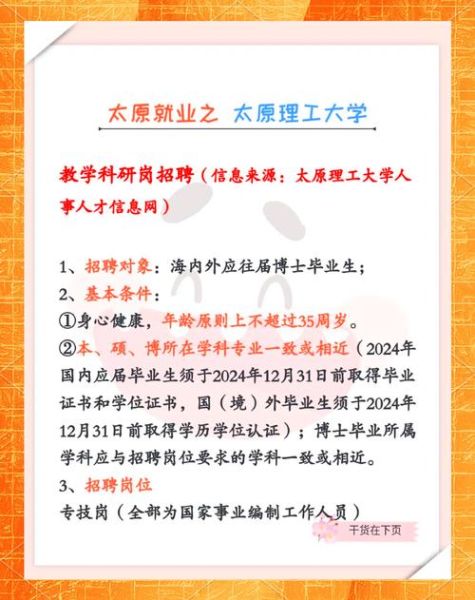 太原就业之 太原理工大学

教学科研岗招聘（信息来源：太原理工大学人事人才信息网）

1、招聘对象：海内外应往届博士毕业生；
2、基本条件：
①身心健康，年龄原则上不超过35周岁。
②本、硕、博所在学科专业一致或相近（2024年国内应届毕业生须于2024年12月31日前取得毕业证书和学位证书，国（境）外毕业生须于2024年12月31日前取得学历学位认证）；博士毕业所属学科应与招聘岗位要求的学科一致或相近。
3、招聘岗位
专技岗（全部为国家事业编制工作人员）

干货在下页